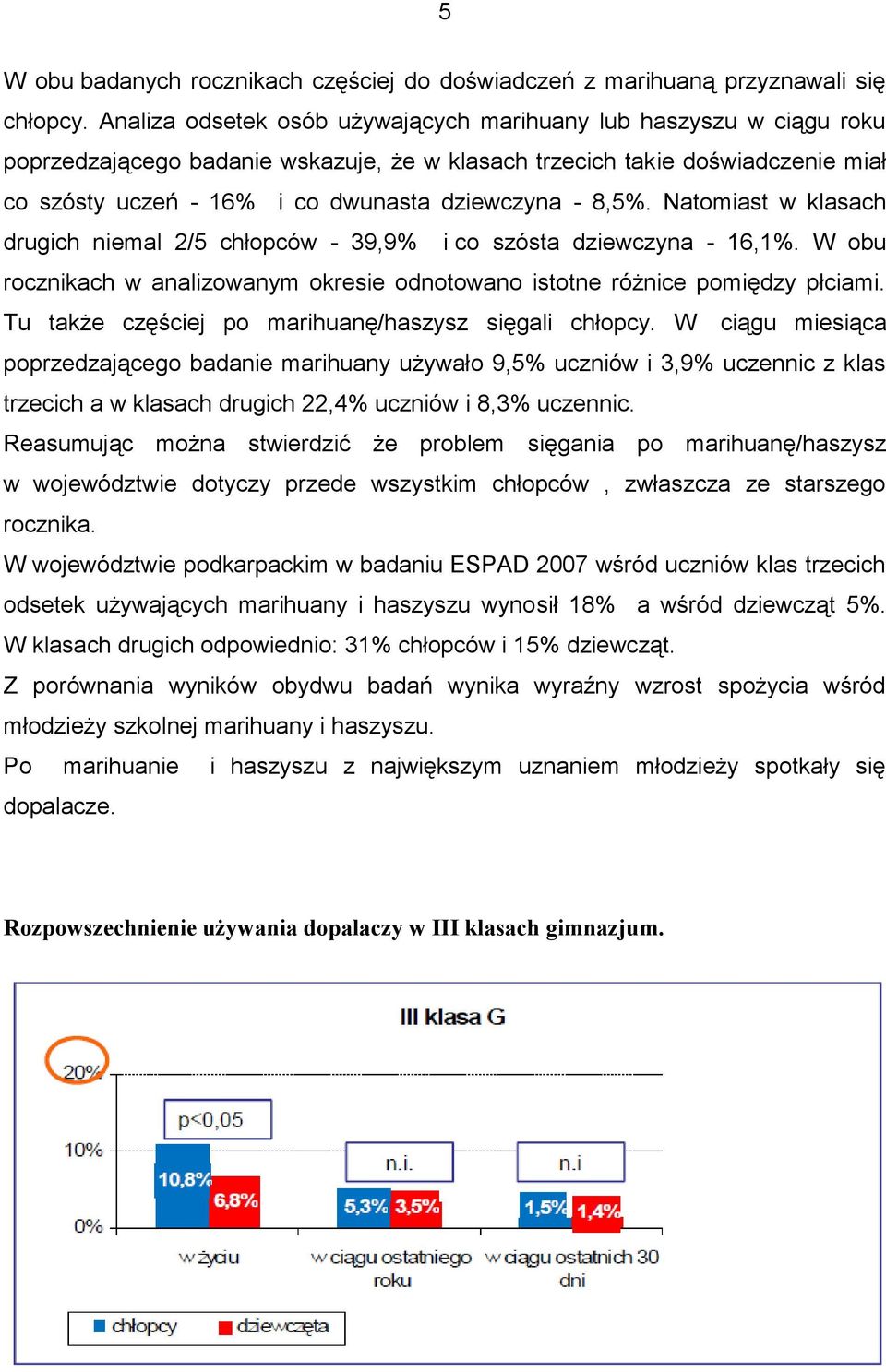 5

W obu badanych rocznikach częściej do doświadczeń z marihuaną przyznawali się chłopcy. Analiza odsetek osób używających marihuany lub haszyszu w ciągu roku poprzedzającego badanie wskazuje, że w klasach trzecich takie doświadczenie miał co szósty uczeń - 16% i co dwunasta dziewczyna - 8,5%. Natomiast w klasach drugich niemal 2/5 chłopców - 39,9% i co szósta dziewczyna - 16,1%. W obu rocznikach w analizowanym okresie odnotowano istotne różnice pomiędzy płciami. Tu także częściej po marihuanę/haszysz sięgali chłopcy. W ciągu miesiąca poprzedzającego badanie marihuany używało 9,5% uczniów i 3,9% uczennic z klas trzecich a w klasach drugich 22,4% uczniów i 8,3% uczennic.
Reasumując można stwierdzić że problem sięgania po marihuanę/haszysz w województwie dotyczy przede wszystkim chłopców , zwłaszcza ze starszego rocznika.
W województwie podkarpackim w badaniu ESPAD 2007 wśród uczniów klas trzecich odsetek używających marihuany i haszyszu wynosił 18% a wśród dziewcząt 5%. W klasach drugich odpowiednio: 31% chłopców i 15% dziewcząt.
Z porównania wyników obydwu badań wynika wyraźny wzrost spożycia wśród młodzieży szkolnej marihuany i haszyszu.
Po marihuanie i haszyszu z największym uznaniem młodzieży spotkały się dopalacze.

Rozpowszechnienie używania dopalaczy w III klasach gimnazjum.

III klasa G

20%
10%
0%
p<0,05
n.i.
n.i
10,8%
6,8%
5,3%
3,5%
1,5%
1,4%
w życiu
w ciągu ostatniego roku
w ciągu ostatnich 30 dni
chłopcy
dziewczęta